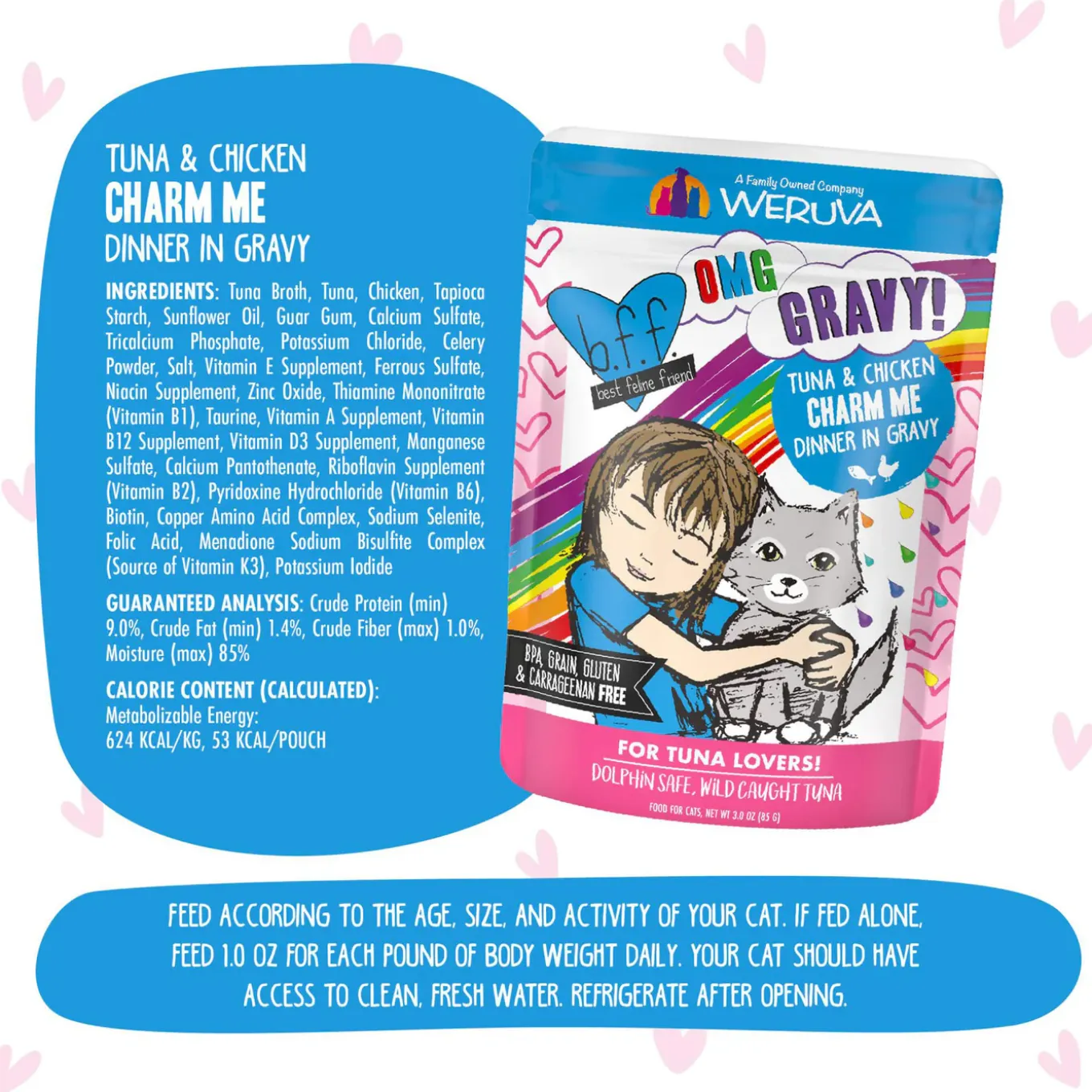 TUNA & CHICKEN
CHARM ME
DINNER IN GRAVY

INGREDIENTS: Tuna Broth, Tuna, Chicken, Tapioca Starch, Sunflower Oil, Guar Gum, Calcium Sulfate, Tricalcium Phosphate, Potassium Chloride, Celery Powder, Salt, Vitamin E Supplement, Ferrous Sulfate, Niacin Supplement, Zinc Oxide, Thiamine Mononitrate (Vitamin B1), Taurine, Vitamin A Supplement, Vitamin B12 Supplement, Vitamin D3 Supplement, Manganese Sulfate, Calcium Pantothenate, Riboflavin Supplement (Vitamin B2), Pyridoxine Hydrochloride (Vitamin B6), Biotin, Copper Amino Acid Complex, Sodium Selenite, Folic Acid, Menadione Sodium Bisulfite Complex (Source of Vitamin K3), Potassium Iodide

GUARANTEED ANALYSIS: Crude Protein (min) 9.0%, Crude Fat (min) 1.4%, Crude Fiber (max) 1.0%, Moisture (max) 85%

CALORIE CONTENT (CALCULATED):
Metabolizable Energy:
624 KCAL/KG, 53 KCAL/POUCH

A Family Owned Company
WERUVA

b.f.f.
best feline friend

OMG
GRAVY!

TUNA & CHICKEN
CHARM ME
DINNER IN GRAVY

BPA, GRAIN, GLUTEN & CARRAGEENAN FREE

FOR TUNA LOVERS!
DOLPHIN SAFE, WILD CAUGHT TUNA
FOOD FOR CATS, NET WT 3.0 OZ (85 G)

FEED ACCORDING TO THE AGE, SIZE, AND ACTIVITY OF YOUR CAT. IF FED ALONE, FEED 1.0 OZ FOR EACH POUND OF BODY WEIGHT DAILY. YOUR CAT SHOULD HAVE ACCESS TO CLEAN, FRESH WATER. REFRIGERATE AFTER OPENING.